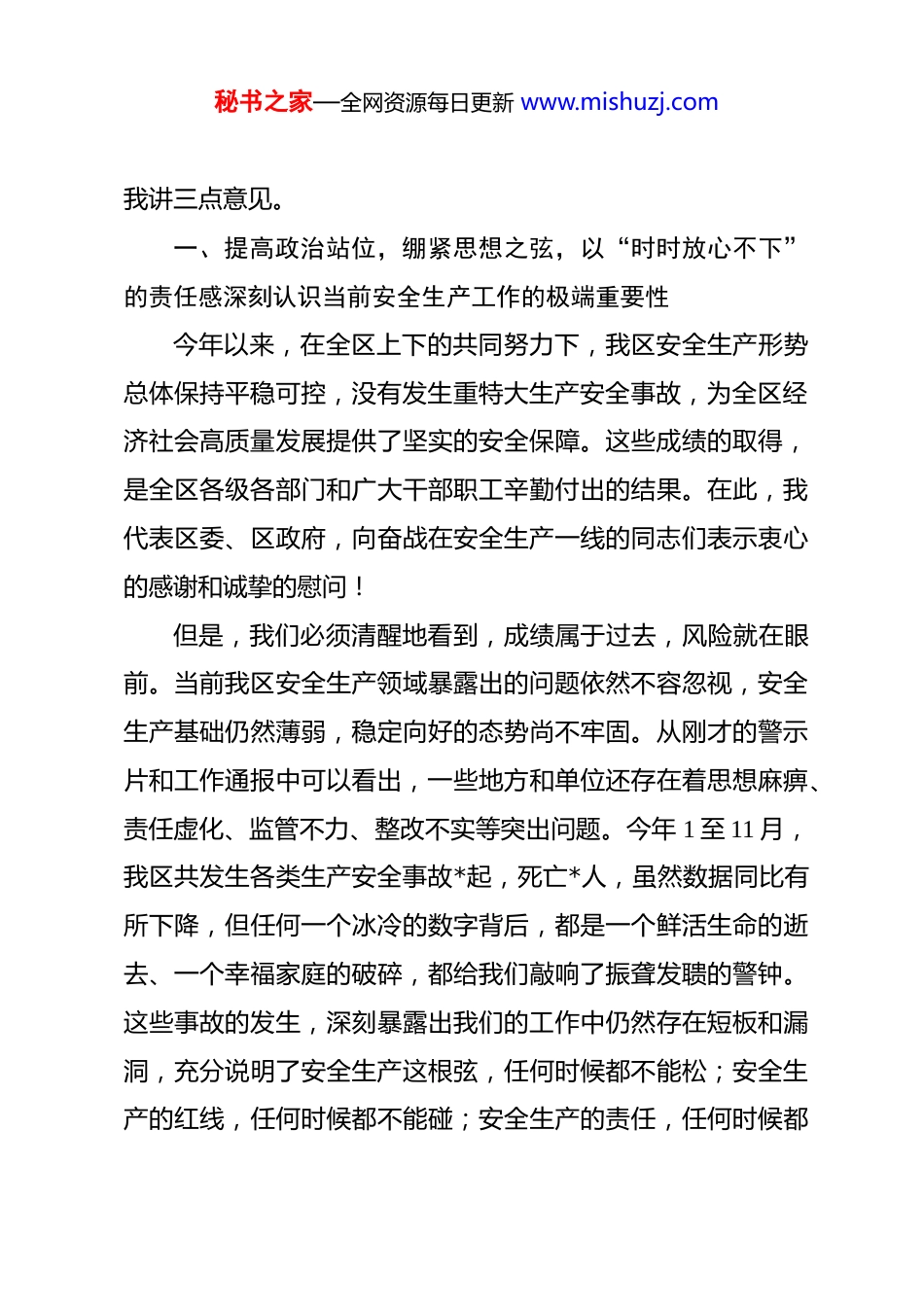 秘书之家—全网资源每日更新 www.mishuzj.com

我讲三点意见。

一、提高政治站位，绷紧思想之弦，以“时时放心不下”的责任感深刻认识当前安全生产工作的极端重要性

今年以来，在全区上下的共同努力下，我区安全生产形势总体保持平稳可控，没有发生重特大生产安全事故，为全区经济社会高质量发展提供了坚实的安全保障。这些成绩的取得，是全区各级各部门和广大干部职工辛勤付出的结果。在此，我代表区委、区政府，向奋战在安全生产一线的同志们表示衷心的感谢和诚挚的慰问！

但是，我们必须清醒地看到，成绩属于过去，风险就在眼前。当前我区安全生产领域暴露出的问题依然不容忽视，安全生产基础仍然薄弱，稳定向好的态势尚不牢固。从刚才的警示片和工作通报中可以看出，一些地方和单位还存在着思想麻痹、责任虚化、监管不力、整改不实等突出问题。今年 1 至 11 月，我区共发生各类生产安全事故*起，死亡*人，虽然数据同比有所下降，但任何一个冰冷的数字背后，都是一个鲜活生命的逝去、一个幸福家庭的破碎，都给我们敲响了振聋发聩的警钟。这些事故的发生，深刻暴露出我们的工作中仍然存在短板和漏洞，充分说明了安全生产这根弦，任何时候都不能松；安全生产的红线，任何时候都不能碰；安全生产的责任，任何时候都